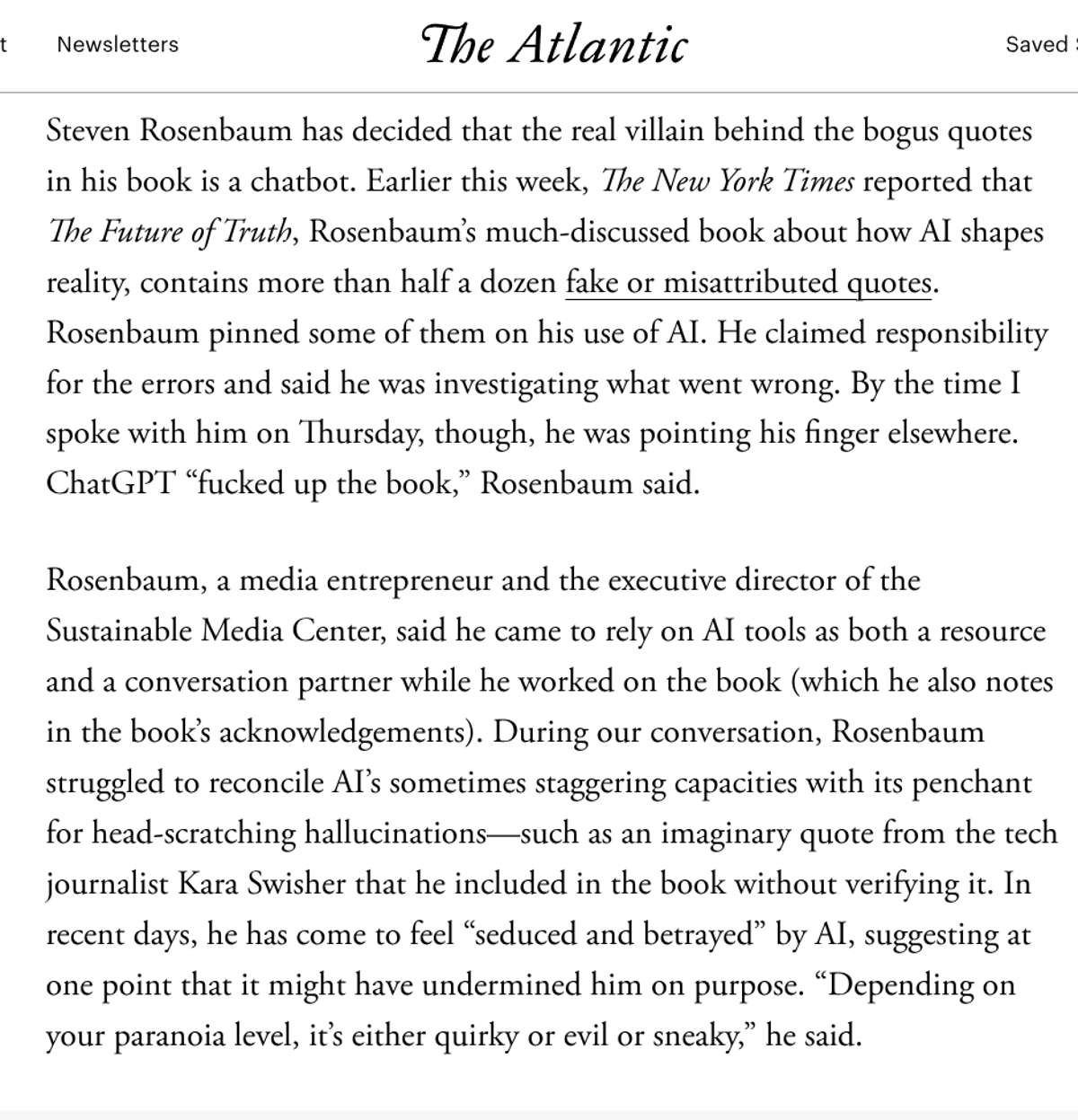 t Newsletters The Atlantic Saved

Steven Rosenbaum has decided that the real villain behind the bogus quotes in his book is a chatbot. Earlier this week, The New York Times reported that The Future of Truth, Rosenbaum's much-discussed book about how AI shapes reality, contains more than half a dozen fake or misattributed quotes. Rosenbaum pinned some of them on his use of AI. He claimed responsibility for the errors and said he was investigating what went wrong. By the time I spoke with him on Thursday, though, he was pointing his finger elsewhere. ChatGPT "fucked up the book," Rosenbaum said.

Rosenbaum, a media entrepreneur and the executive director of the Sustainable Media Center, said he came to rely on AI tools as both a resource and a conversation partner while he worked on the book (which he also notes in the book's acknowledgements). During our conversation, Rosenbaum struggled to reconcile AI's sometimes staggering capacities with its penchant for head-scratching hallucinations—such as an imaginary quote from the tech journalist Kara Swisher that he included in the book without verifying it. In recent days, he has come to feel "seduced and betrayed" by AI, suggesting at one point that it might have undermined him on purpose. "Depending on your paranoia level, it's either quirky or evil or sneaky," he said.